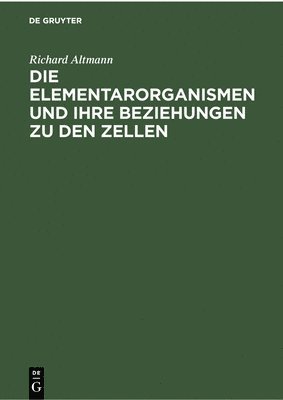 DE GRUYTER

Richard Altmann

DIE ELEMENTARORGANISMEN UND IHRE BEZIEHUNGEN ZU DEN ZELLEN

DE G